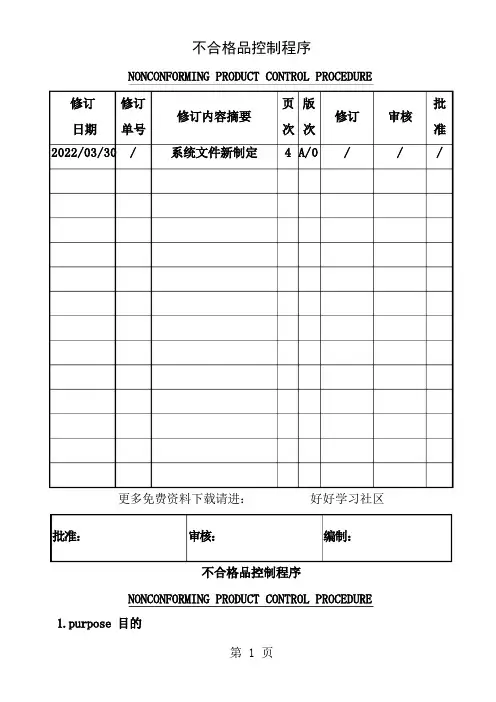 不合格品控制程序

NONCONFORMING PRODUCT CONTROL PROCEDURE

| 修订日期 | 修订单号 | 修订内容摘要 | 页次 | 版次 | 修订 | 审核 | 批准 |
|---|---|---|---|---|---|---|---|
| 2022/03/30 | / | 系统文件新制定 | 4 | A/0 | / | / | / |
| | | | | | | | |
| | | | | | | | |
| | | | | | | | |
| | | | | | | | |
| | | | | | | | |
| | | | | | | | |
| | | | | | | | |
| | | | | | | | |
| | | | | | | | |
| | | | | | | | |
| | | | | | | | |
| | | | | | | | |
| | | | | | | | |

更多免费资料下载请进： 好好学习社区

| 批准： | 审核： | 编制： |
|---|---|---|

不合格品控制程序

NONCONFORMING PRODUCT CONTROL PROCEDURE

1.purpose 目的

第 1 页